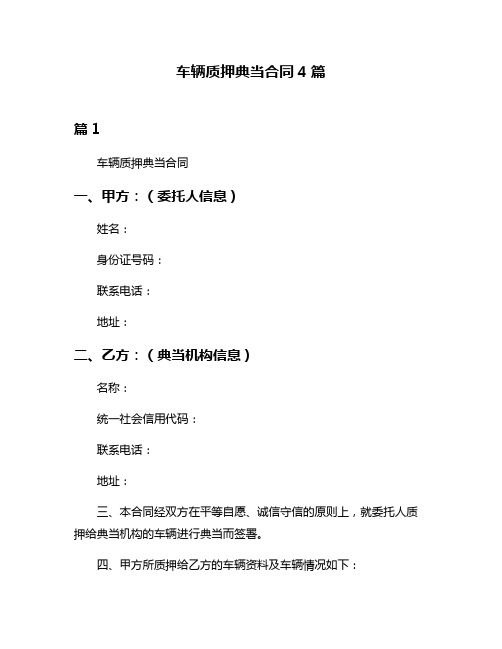 车辆质押典当合同 4 篇

篇 1

车辆质押典当合同

一、甲方：（委托人信息）

姓名：

身份证号码：

联系电话：

地址：

二、乙方：（典当机构信息）

名称：

统一社会信用代码：

联系电话：

地址：

三、本合同经双方在平等自愿、诚信守信的原则上，就委托人质押给典当机构的车辆进行典当而签署。

四、甲方所质押给乙方的车辆资料及车辆情况如下：